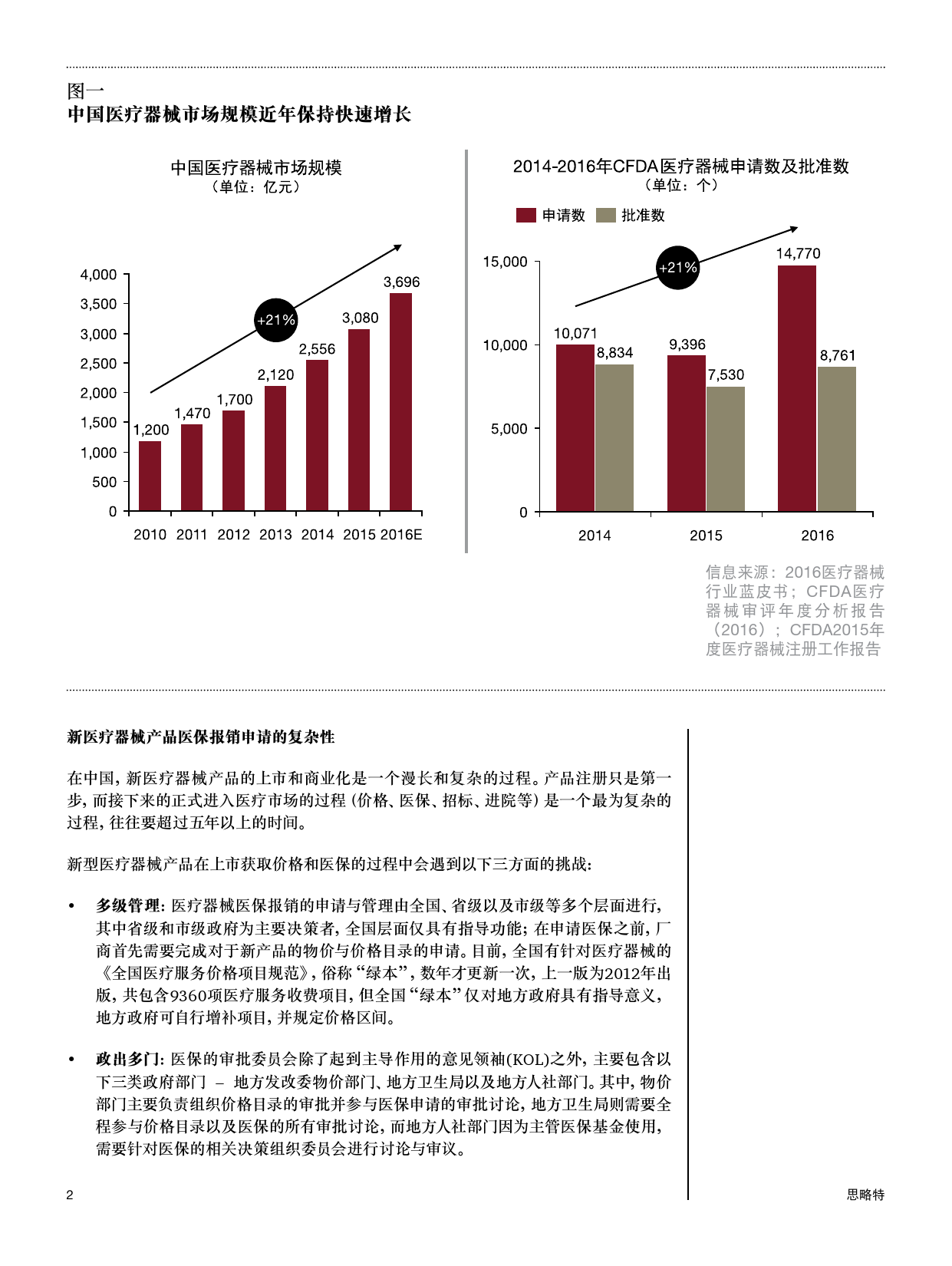 图一
中国医疗器械市场规模近年保持快速增长

中国医疗器械市场规模
（单位：亿元）

4,000
3,500
3,000
2,500
2,000
1,500
1,000
500
0

+21%

1,200
1,470
1,700
2,120
2,556
3,080
3,696

2010 2011 2012 2013 2014 2015 2016E

2014-2016年CFDA医疗器械申请数及批准数
（单位：个）

申请数 批准数

15,000
10,000
5,000
0

+21%

10,071
8,834
9,396
7,530
14,770
8,761

2014
2015
2016

信息来源：2016医疗器械行业蓝皮书；CFDA医疗器械审评年度分析报告（2016）；CFDA2015年度医疗器械注册工作报告

新医疗器械产品医保报销申请的复杂性

在中国，新医疗器械产品的上市和商业化是一个漫长和复杂的过程。产品注册只是第一步，而接下来的正式进入医疗市场的过程（价格、医保、招标、进院等）是一个最为复杂的过程，往往要超过五年以上的时间。

新型医疗器械产品在上市获取价格和医保的过程中会遇到以下三方面的挑战：

• 多级管理：医疗器械医保报销的申请与管理由全国、省级以及市级等多个层面进行，其中省级和市级政府为主要决策者，全国层面仅具有指导功能；在申请医保之前，厂商首先需要完成对于新产品的物价与价格目录的申请。目前，全国有针对医疗器械的《全国医疗服务价格项目规范》，俗称“绿本”，数年才更新一次，上一版为2012年出版，共包含9360项医疗服务收费项目，但全国“绿本”仅对地方政府具有指导意义，地方政府可自行增补项目，并规定价格区间。

• 政出多门：医保的审批委员会除了起到主导作用的意见领袖(KOL)之外，主要包含以下三类政府部门 – 地方发改委物价部门、地方卫生局以及地方人社部门。其中，物价部门主要负责组织价格目录的审批并参与医保申请的审批讨论，地方卫生局则需要全程参与价格目录以及医保的所有审批讨论，而地方人社部门因为主管医保基金使用，需要针对医保的相关决策组织委员会进行讨论与审议。

2

思略特